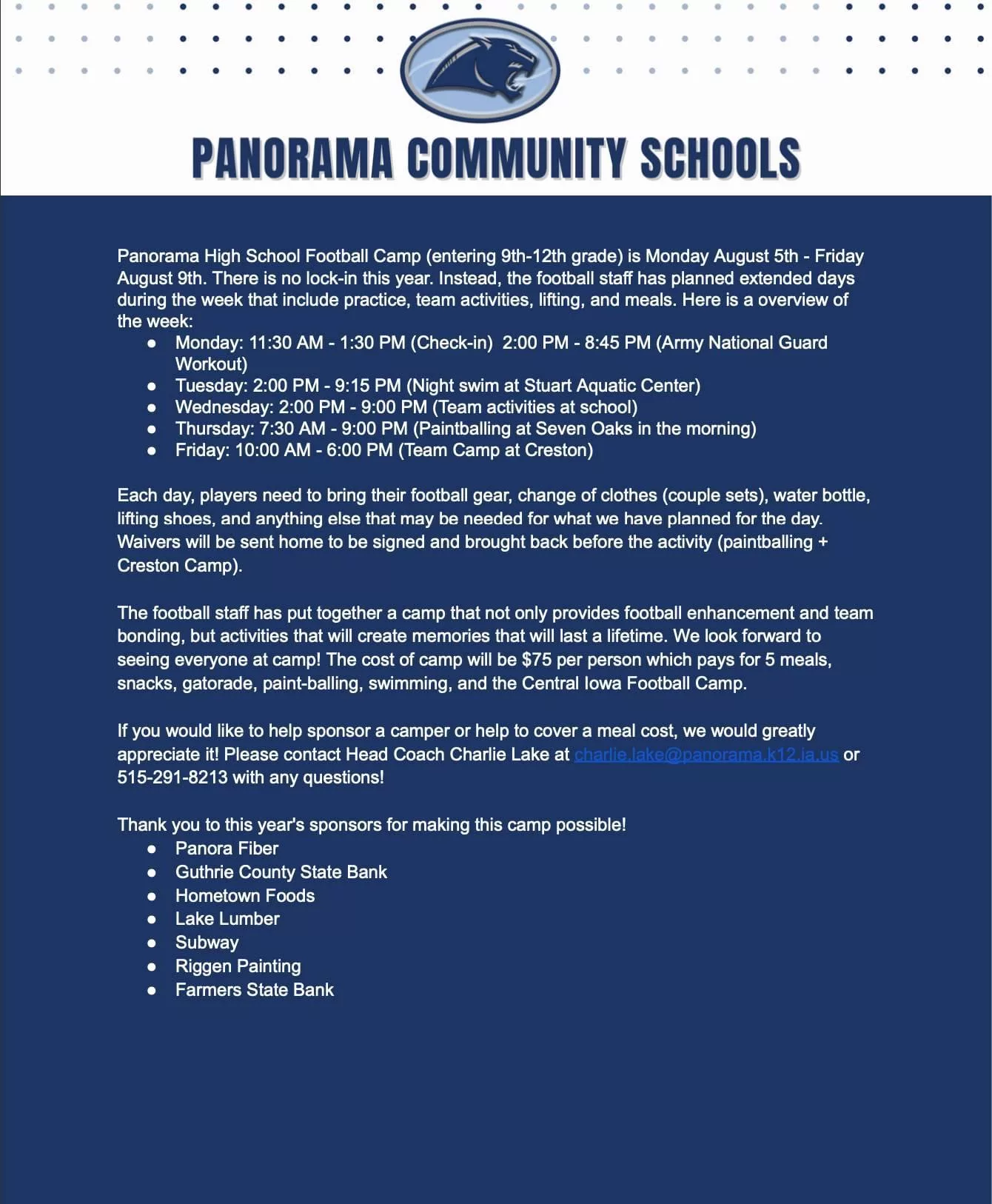 PANORAMA COMMUNITY SCHOOLS

Panorama High School Football Camp (entering 9th-12th grade) is Monday August 5th - Friday August 9th. There is no lock-in this year. Instead, the football staff has planned extended days during the week that include practice, team activities, lifting, and meals. Here is a overview of the week:

- Monday: 11:30 AM - 1:30 PM (Check-in) 2:00 PM - 8:45 PM (Army National Guard Workout)
- Tuesday: 2:00 PM - 9:15 PM (Night swim at Stuart Aquatic Center)
- Wednesday: 2:00 PM - 9:00 PM (Team activities at school)
- Thursday: 7:30 AM - 9:00 PM (Paintballing at Seven Oaks in the morning)
- Friday: 10:00 AM - 6:00 PM (Team Camp at Creston)

Each day, players need to bring their football gear, change of clothes (couple sets), water bottle, lifting shoes, and anything else that may be needed for what we have planned for the day. Waivers will be sent home to be signed and brought back before the activity (paintballing + Creston Camp).

The football staff has put together a camp that not only provides football enhancement and team bonding, but activities that will create memories that will last a lifetime. We look forward to seeing everyone at camp! The cost of camp will be $75 per person which pays for 5 meals, snacks, gatorade, paint-balling, swimming, and the Central Iowa Football Camp.

If you would like to help sponsor a camper or help to cover a meal cost, we would greatly appreciate it! Please contact Head Coach Charlie Lake at charlie.lake@panorama.k12.ia.us or 515-291-8213 with any questions!

Thank you to this year's sponsors for making this camp possible!

- Panora Fiber
- Guthrie County State Bank
- Hometown Foods
- Lake Lumber
- Subway
- Riggen Painting
- Farmers State Bank